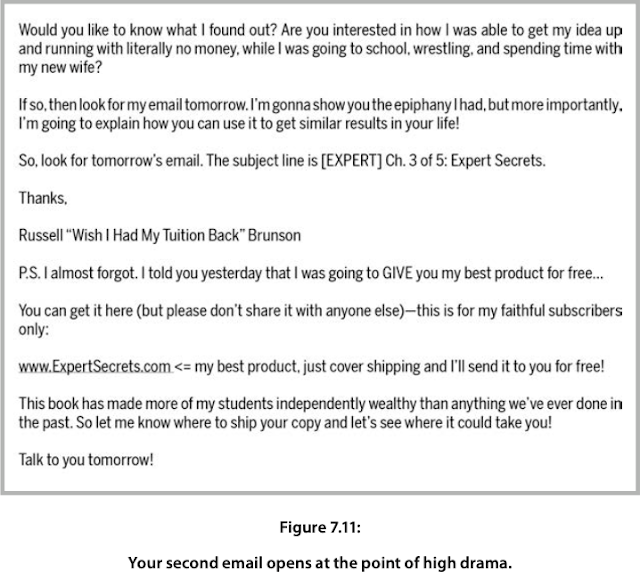 Would you like to know what I found out? Are you interested in how I was able to get my idea up and running with literally no money, while I was going to school, wrestling, and spending time with my new wife?

If so, then look for my email tomorrow. I'm gonna show you the epiphany I had, but more importantly, I'm going to explain how you can use it to get similar results in your life!

So, look for tomorrow's email. The subject line is [EXPERT] Ch. 3 of 5: Expert Secrets.

Thanks,

Russell "Wish I Had My Tuition Back" Brunson

P.S. I almost forgot. I told you yesterday that I was going to GIVE you my best product for free...

You can get it here (but please don't share it with anyone else)—this is for my faithful subscribers only:

www.ExpertSecrets.com <= my best product, just cover shipping and I'll send it to you for free!

This book has made more of my students independently wealthy than anything we've ever done in the past. So let me know where to ship your copy and let's see where it could take you!

Talk to you tomorrow!

Figure 7.11:

Your second email opens at the point of high drama.